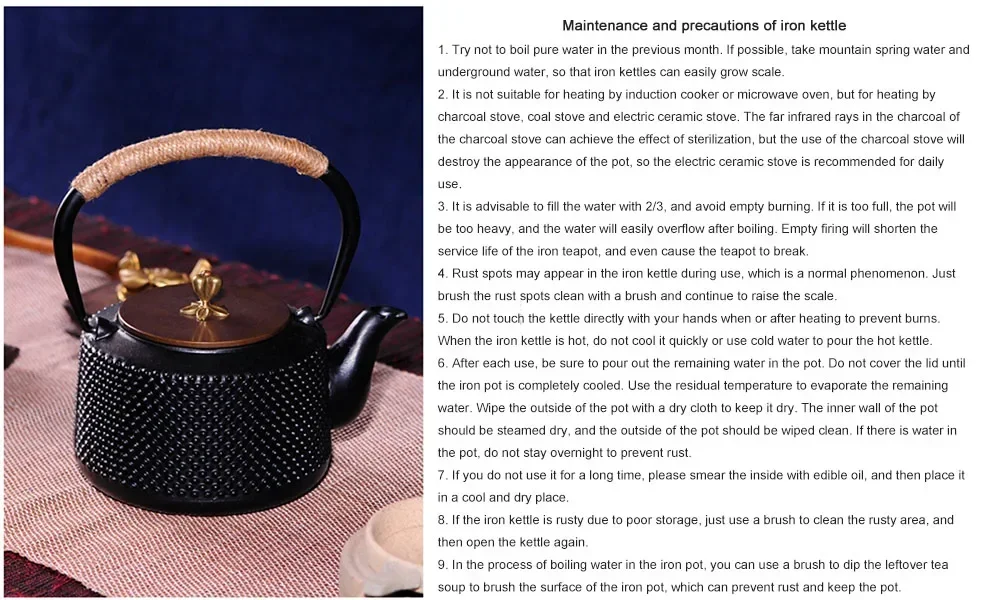 Maintenance and precautions of iron kettle

1. Try not to boil pure water in the previous month. If possible, take mountain spring water and underground water, so that iron kettles can easily grow scale.

2. It is not suitable for heating by induction cooker or microwave oven, but for heating by charcoal stove, coal stove and electric ceramic stove. The far infrared rays in the charcoal of the charcoal stove can achieve the effect of sterilization, but the use of the charcoal stove will destroy the appearance of the pot, so the electric ceramic stove is recommended for daily use.

3. It is advisable to fill the water with 2/3, and avoid empty burning. If it is too full, the pot will be too heavy, and the water will easily overflow after boiling. Empty firing will shorten the service life of the iron teapot, and even cause the teapot to break.

4. Rust spots may appear in the iron kettle during use, which is a normal phenomenon. Just brush the rust spots clean with a brush and continue to raise the scale.

5. Do not touch the kettle directly with your hands when or after heating to prevent burns. When the iron kettle is hot, do not cool it quickly or use cold water to pour the hot kettle.

6. After each use, be sure to pour out the remaining water in the pot. Do not cover the lid until the iron pot is completely cooled. Use the residual temperature to evaporate the remaining water. Wipe the outside of the pot with a dry cloth to keep it dry. The inner wall of the pot should be steamed dry, and the outside of the pot should be wiped clean. If there is water in the pot, do not stay overnight to prevent rust.

7. If you do not use it for a long time, please smear the inside with edible oil, and then place it in a cool and dry place.

8. If the iron kettle is rusty due to poor storage, just use a brush to clean the rusty area, and then open the kettle again.

9. In the process of boiling water in the iron pot, you can use a brush to dip the leftover tea soup to brush the surface of the iron pot, which can prevent rust and keep the pot.